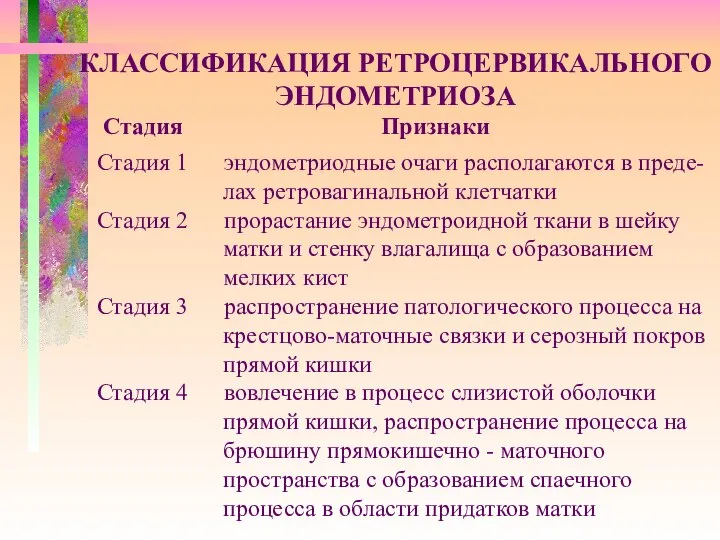 КЛАССИФИКАЦИЯ РЕТРОЦЕРВИКАЛЬНОГО ЭНДОМЕТРИОЗА

| Стадия | Признаки |
|---|---|
| Стадия 1 | эндометриодные очаги располагаются в пределах ретровагинальной клетчатки |
| Стадия 2 | прорастание эндометроидной ткани в шейку матки и стенку влагалища с образованием мелких кист |
| Стадия 3 | распространение патологического процесса на крестцово-маточные связки и серозный покров прямой кишки |
| Стадия 4 | вовлечение в процесс слизистой оболочки прямой кишки, распространение процесса на брюшину прямокишечно - маточного пространства с образованием спаечного процесса в области придатков матки |